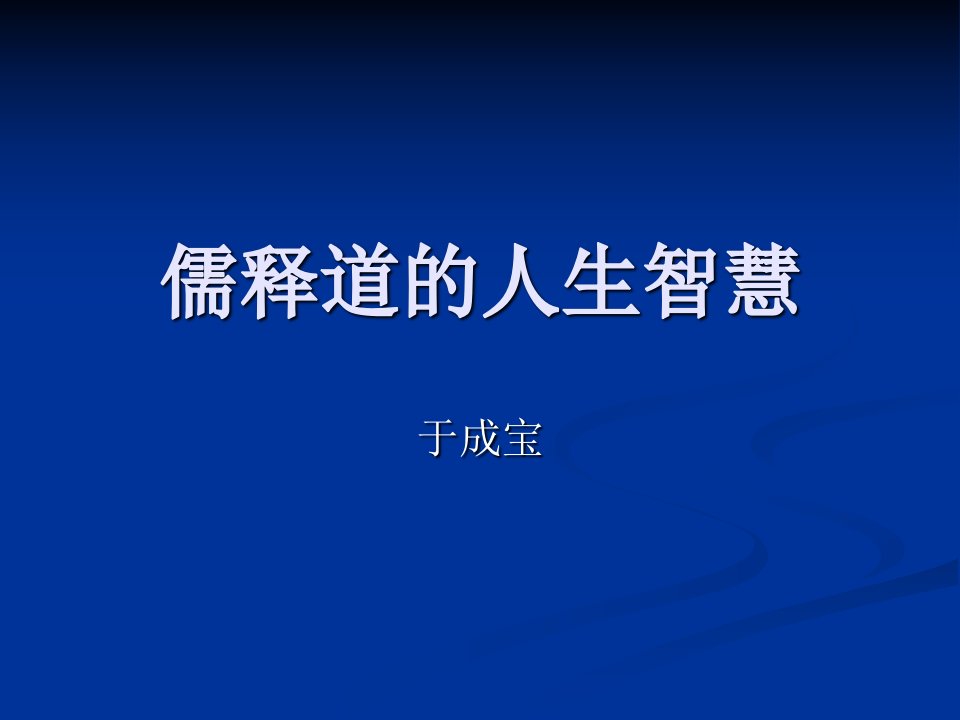 儒释道的人生智慧

于成宝